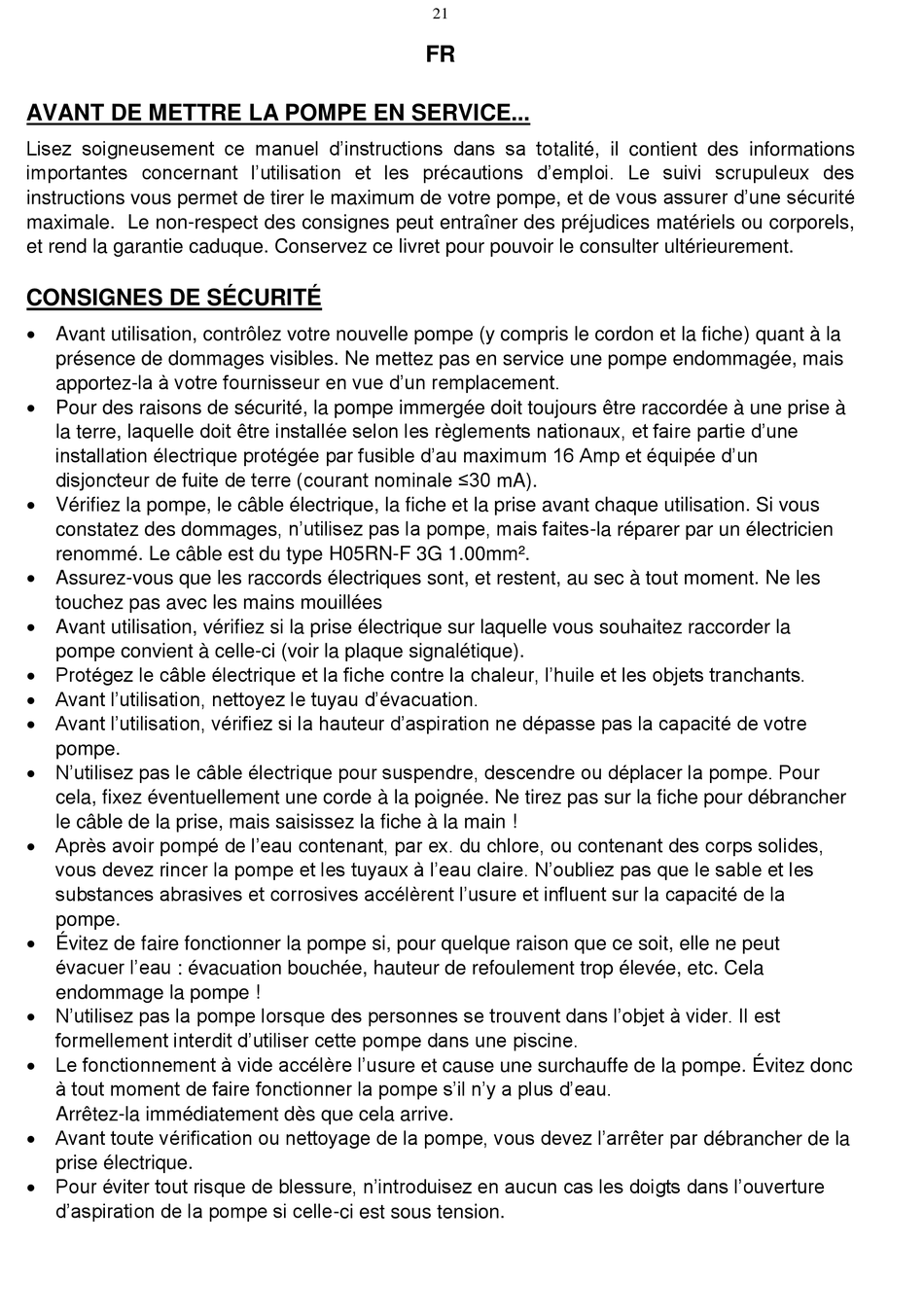 21

FR

AVANT DE METTRE LA POMPE EN SERVICE...

Lisez soigneusement ce manuel d'instructions dans sa totalité, il contient des informations importantes concernant l'utilisation et les précautions d'emploi. Le suivi scrupuleux des instructions vous permet de tirer le maximum de votre pompe, et de vous assurer d'une sécurité maximale. Le non-respect des consignes peut entraîner des préjudices matériels ou corporels, et rend la garantie caduque. Conservez ce livret pour pouvoir le consulter ultérieurement.

CONSIGNES DE SÉCURITÉ

• Avant utilisation, contrôlez votre nouvelle pompe (y compris le cordon et la fiche) quant à la présence de dommages visibles. Ne mettez pas en service une pompe endommagée, mais apportez-la à votre fournisseur en vue d'un remplacement.
• Pour des raisons de sécurité, la pompe immergée doit toujours être raccordée à une prise à la terre, laquelle doit être installée selon les règlements nationaux, et faire partie d'une installation électrique protégée par fusible d'au maximum 16 Amp et équipée d'un disjoncteur de fuite de terre (courant nominale ≤30 mA).
• Vérifiez la pompe, le câble électrique, la fiche et la prise avant chaque utilisation. Si vous constatez des dommages, n'utilisez pas la pompe, mais faites-la réparer par un électricien renommé. Le câble est du type H05RN-F 3G 1.00mm².
• Assurez-vous que les raccords électriques sont, et restent, au sec à tout moment. Ne les touchez pas avec les mains mouillées
• Avant utilisation, vérifiez si la prise électrique sur laquelle vous souhaitez raccorder la pompe convient à celle-ci (voir la plaque signalétique).
• Protégez le câble électrique et la fiche contre la chaleur, l'huile et les objets tranchants.
• Avant l'utilisation, nettoyez le tuyau d'évacuation.
• Avant l'utilisation, vérifiez si la hauteur d'aspiration ne dépasse pas la capacité de votre pompe.
• N'utilisez pas le câble électrique pour suspendre, descendre ou déplacer la pompe. Pour cela, fixez éventuellement une corde à la poignée. Ne tirez pas sur la fiche pour débrancher le câble de la prise, mais saisissez la fiche à la main !
• Après avoir pompé de l'eau contenant, par ex. du chlore, ou contenant des corps solides, vous devez rincer la pompe et les tuyaux à l'eau claire. N'oubliez pas que le sable et les substances abrasives et corrosives accélèrent l'usure et influent sur la capacité de la pompe.
• Évitez de faire fonctionner la pompe si, pour quelque raison que ce soit, elle ne peut évacuer l'eau : évacuation bouchée, hauteur de refoulement trop élevée, etc. Cela endommage la pompe !
• N'utilisez pas la pompe lorsque des personnes se trouvent dans l'objet à vider. Il est formellement interdit d'utiliser cette pompe dans une piscine.
• Le fonctionnement à vide accélère l'usure et cause une surchauffe de la pompe. Évitez donc à tout moment de faire fonctionner la pompe s'il n'y a plus d'eau.
Arrêtez-la immédiatement dès que cela arrive.
• Avant toute vérification ou nettoyage de la pompe, vous devez l'arrêter par débrancher de la prise électrique.
• Pour éviter tout risque de blessure, n'introduisez en aucun cas les doigts dans l'ouverture d'aspiration de la pompe si celle-ci est sous tension.